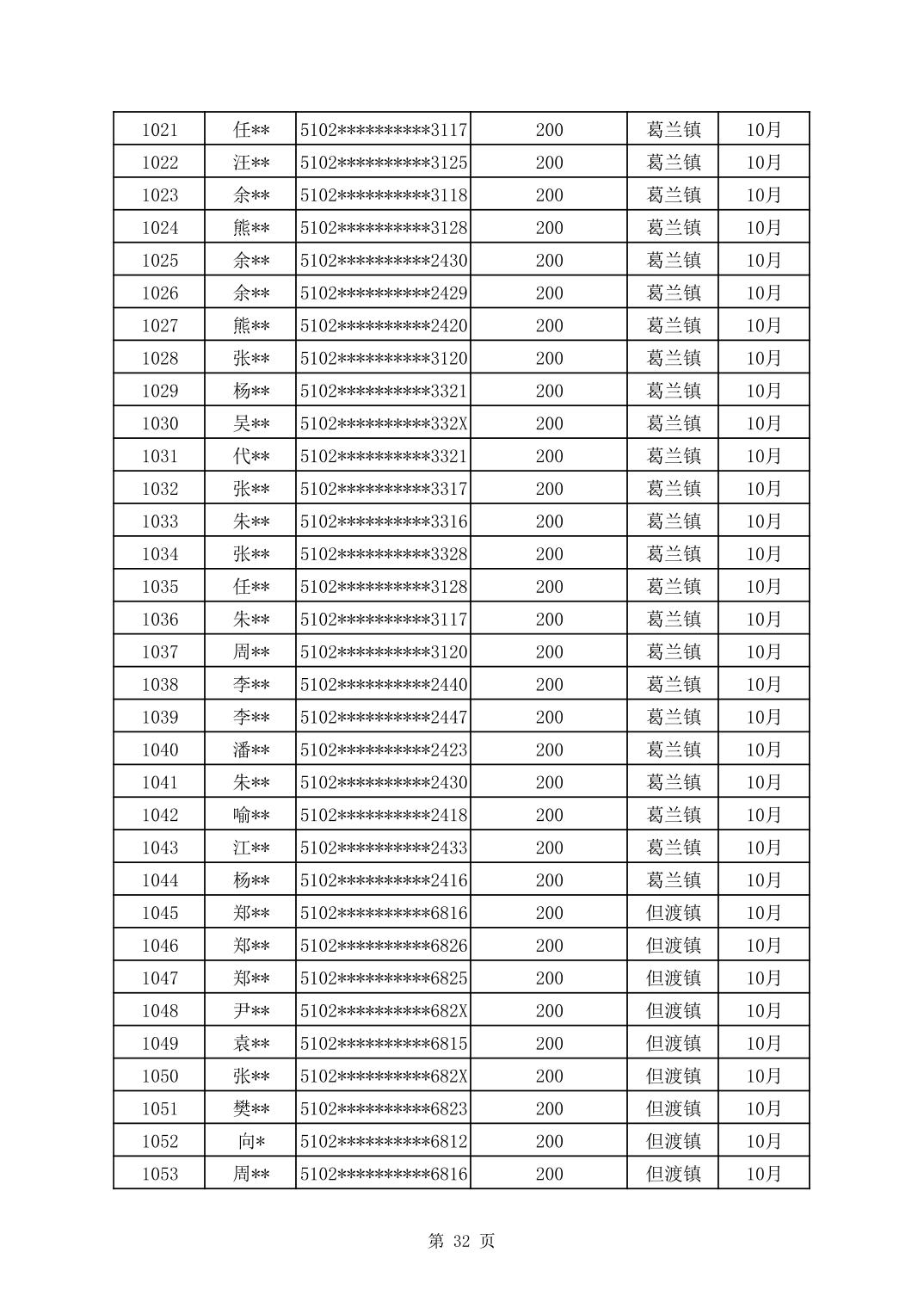 | 1021 | 任** | 5102**********3117 | 200 | 葛兰镇 | 10月 |
|---|---|---|---|---|---|
| 1022 | 汪** | 5102**********3125 | 200 | 葛兰镇 | 10月 |
| 1023 | 余** | 5102**********3118 | 200 | 葛兰镇 | 10月 |
| 1024 | 熊** | 5102**********3128 | 200 | 葛兰镇 | 10月 |
| 1025 | 余** | 5102**********2430 | 200 | 葛兰镇 | 10月 |
| 1026 | 余** | 5102**********2429 | 200 | 葛兰镇 | 10月 |
| 1027 | 熊** | 5102**********2420 | 200 | 葛兰镇 | 10月 |
| 1028 | 张** | 5102**********3120 | 200 | 葛兰镇 | 10月 |
| 1029 | 杨** | 5102**********3321 | 200 | 葛兰镇 | 10月 |
| 1030 | 吴** | 5102**********332X | 200 | 葛兰镇 | 10月 |
| 1031 | 代** | 5102**********3321 | 200 | 葛兰镇 | 10月 |
| 1032 | 张** | 5102**********3317 | 200 | 葛兰镇 | 10月 |
| 1033 | 朱** | 5102**********3316 | 200 | 葛兰镇 | 10月 |
| 1034 | 张** | 5102**********3328 | 200 | 葛兰镇 | 10月 |
| 1035 | 任** | 5102**********3128 | 200 | 葛兰镇 | 10月 |
| 1036 | 朱** | 5102**********3117 | 200 | 葛兰镇 | 10月 |
| 1037 | 周** | 5102**********3120 | 200 | 葛兰镇 | 10月 |
| 1038 | 李** | 5102**********2440 | 200 | 葛兰镇 | 10月 |
| 1039 | 李** | 5102**********2447 | 200 | 葛兰镇 | 10月 |
| 1040 | 潘** | 5102**********2423 | 200 | 葛兰镇 | 10月 |
| 1041 | 朱** | 5102**********2430 | 200 | 葛兰镇 | 10月 |
| 1042 | 喻** | 5102**********2418 | 200 | 葛兰镇 | 10月 |
| 1043 | 江** | 5102**********2433 | 200 | 葛兰镇 | 10月 |
| 1044 | 杨** | 5102**********2416 | 200 | 葛兰镇 | 10月 |
| 1045 | 郑** | 5102**********6816 | 200 | 但渡镇 | 10月 |
| 1046 | 郑** | 5102**********6826 | 200 | 但渡镇 | 10月 |
| 1047 | 郑** | 5102**********6825 | 200 | 但渡镇 | 10月 |
| 1048 | 尹** | 5102**********682X | 200 | 但渡镇 | 10月 |
| 1049 | 袁** | 5102**********6815 | 200 | 但渡镇 | 10月 |
| 1050 | 张** | 5102**********682X | 200 | 但渡镇 | 10月 |
| 1051 | 樊** | 5102**********6823 | 200 | 但渡镇 | 10月 |
| 1052 | 向* | 5102**********6812 | 200 | 但渡镇 | 10月 |
| 1053 | 周** | 5102**********6816 | 200 | 但渡镇 | 10月 |

第 32 页